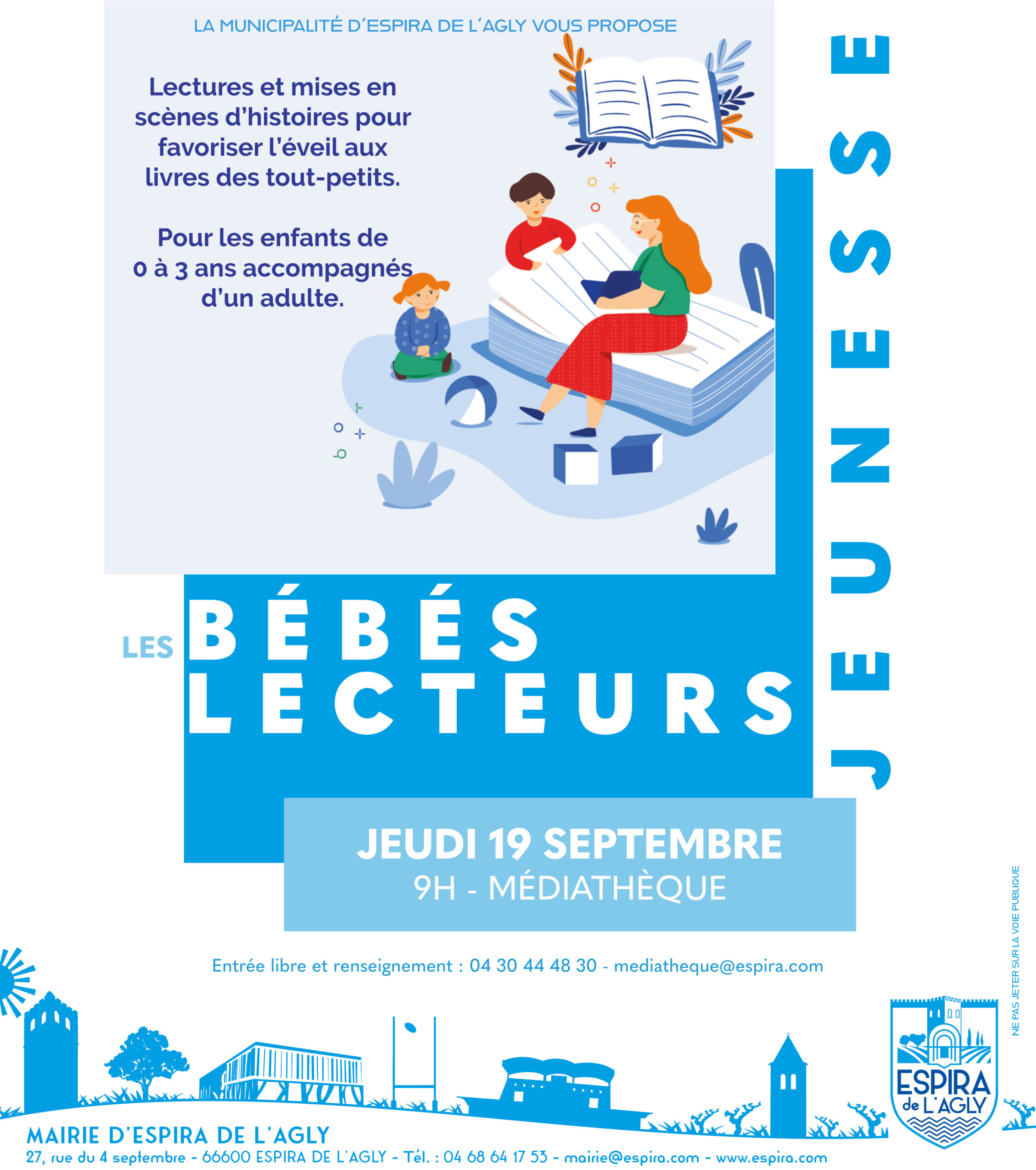 LA MUNICIPALITÉ D'ESPIRA DE L'AGLY VOUS PROPOSE

Lectures et mises en scènes d'histoires pour favoriser l'éveil aux livres des tout-petits.

Pour les enfants de 0 à 3 ans accompagnés d'un adulte.

JEUNESSE

LES BÉBÉS LECTEURS

JEUDI 19 SEPTEMBRE
9H - MÉDIATHÈQUE

Entrée libre et renseignement : 04 30 44 48 30 - mediatheque@espira.com

NE PAS JETER SUR LA VOIE PUBLIQUE

ESPIRA de L'AGLY

MAIRIE D'ESPIRA DE L'AGLY
27, rue du 4 septembre - 66600 ESPIRA DE L'AGLY - Tél. : 04 68 64 17 53 - mairie@espira.com - www.espira.com